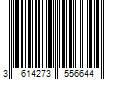 3 614273 556644